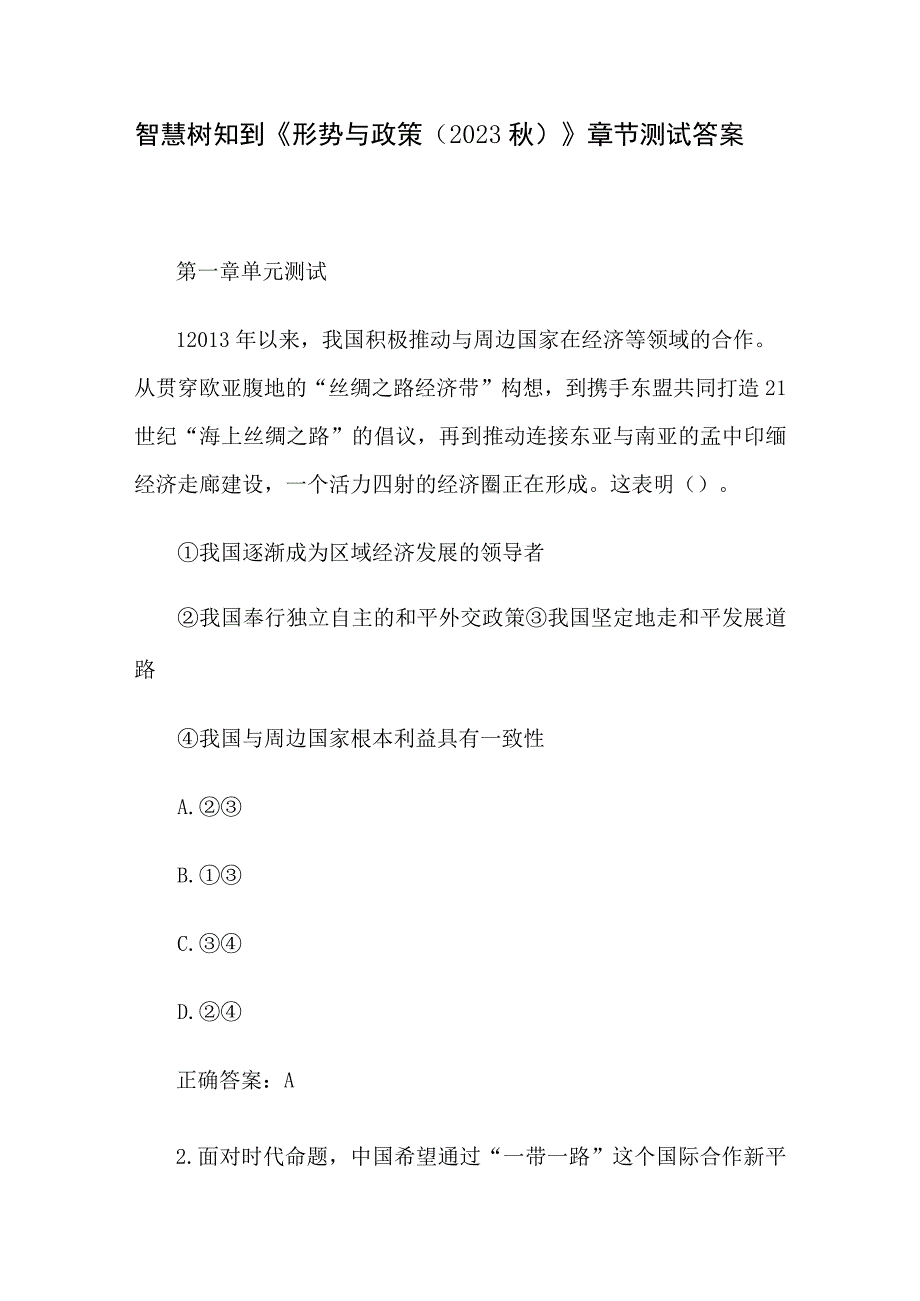 智慧树知到《形势与政策（2023秋）》章节测试答案

第一章单元测试

12013年以来，我国积极推动与周边国家在经济等领域的合作。从贯穿欧亚腹地的“丝绸之路经济带”构想，到携手东盟共同打造21世纪“海上丝绸之路”的倡议，再到推动连接东亚与南亚的孟中印缅经济走廊建设，一个活力四射的经济圈正在形成。这表明（）。

①我国逐渐成为区域经济发展的领导者

②我国奉行独立自主的和平外交政策③我国坚定地走和平发展道路

④我国与周边国家根本利益具有一致性

A.②③

B.①③

C.③④

D.②④

正确答案：A

2.面对时代命题，中国希望通过“一带一路”这个国际合作新平